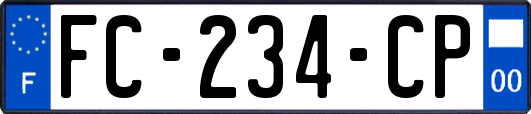 F
FC-234-CP
00